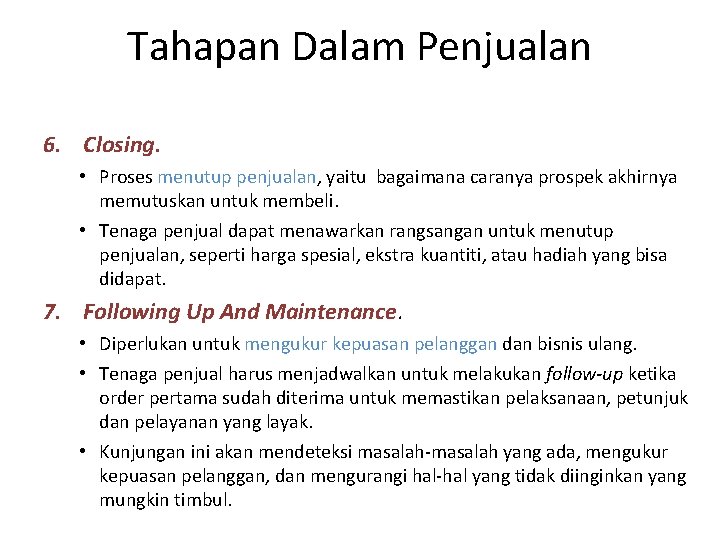 Tahapan Dalam Penjualan

6. Closing.

• Proses menutup penjualan, yaitu bagaimana caranya prospek akhirnya memutuskan untuk membeli.

• Tenaga penjual dapat menawarkan rangsangan untuk menutup penjualan, seperti harga spesial, ekstra kuantiti, atau hadiah yang bisa didapat.

7. Following Up And Maintenance.

• Diperlukan untuk mengukur kepuasan pelanggan dan bisnis ulang.

• Tenaga penjual harus menjadwalkan untuk melakukan follow-up ketika order pertama sudah diterima untuk memastikan pelaksanaan, petunjuk dan pelayanan yang layak.

• Kunjungan ini akan mendeteksi masalah-masalah yang ada, mengukur kepuasan pelanggan, dan mengurangi hal-hal yang tidak diinginkan yang mungkin timbul.